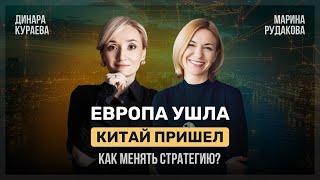 ДИНАРА КУРАЕВА

МАРИНА РУДАКОВА

ЕВРОПА УШЛА

КИТАЙ ПРИШЕЛ

КАК МЕНЯТЬ СТРАТЕГИЮ?